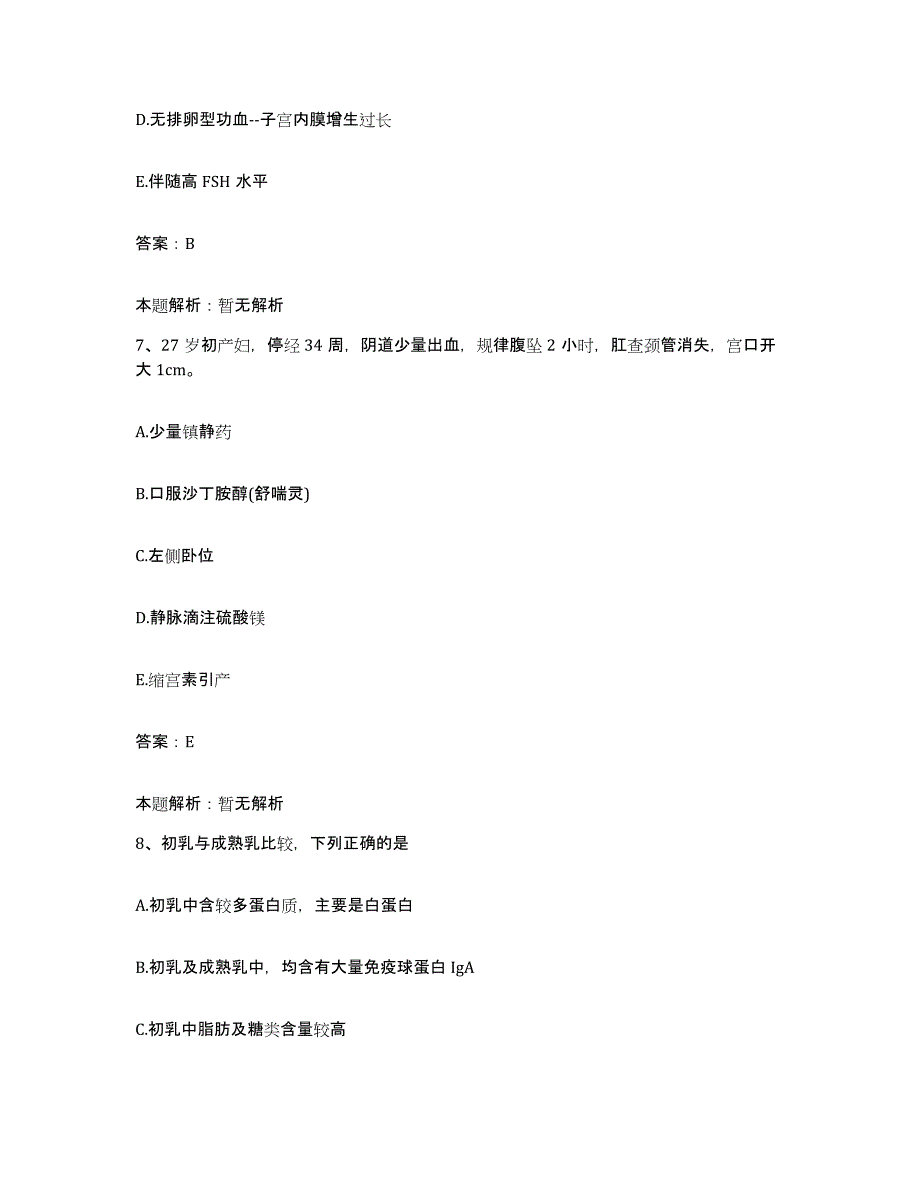 D.无排卵型功血--子宫内膜增生过长

E.伴随高 FSH 水平

答案：B

本题解析：暂无解析

7、27 岁初产妇，停经 34 周，阴道少量出血，规律腹坠 2 小时，肛查颈管消失，宫口开大 1cm。

A.少量镇静药

B.口服沙丁胺醇(舒喘灵)

C.左侧卧位

D.静脉滴注硫酸镁

E.缩宫素引产

答案：E

本题解析：暂无解析

8、初乳与成熟乳比较，下列正确的是

A.初乳中含较多蛋白质，主要是白蛋白

B.初乳及成熟乳中，均含有大量免疫球蛋白 IgA

C.初乳中脂肪及糖类含量较高